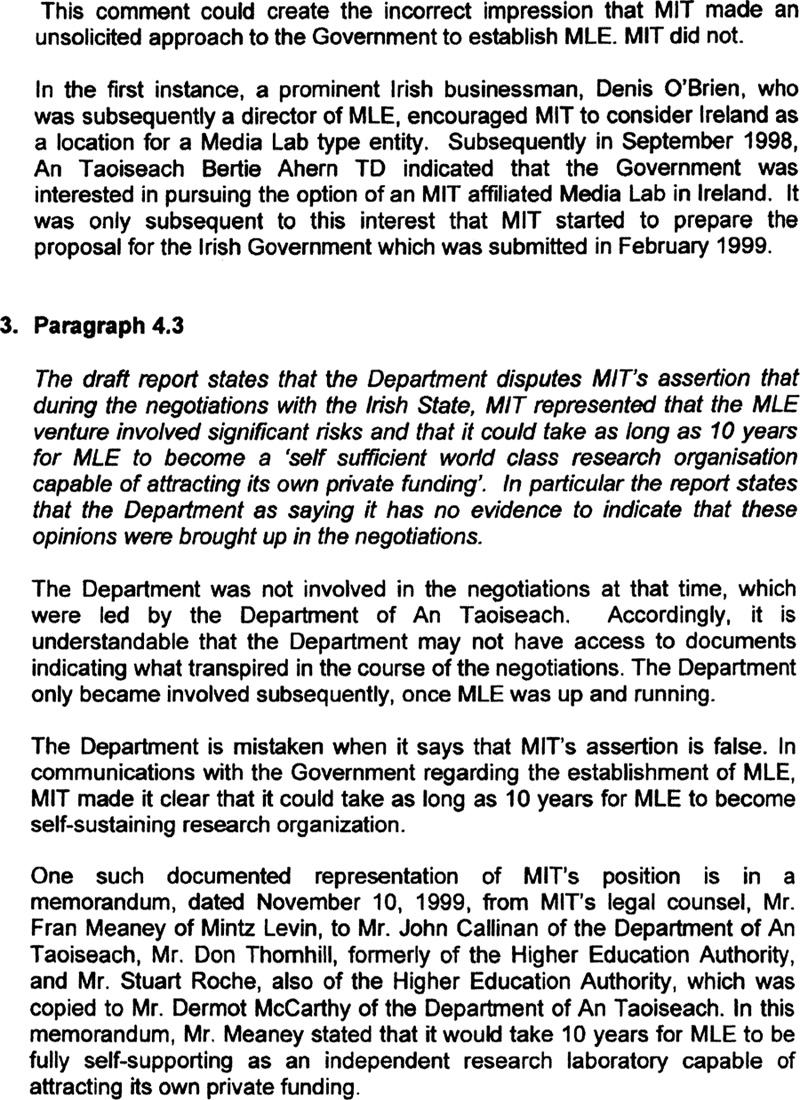 This comment could create the incorrect impression that MIT made an unsolicited approach to the Government to establish MLE. MIT did not.

In the first instance, a prominent Irish businessman, Denis O'Brien, who was subsequently a director of MLE, encouraged MIT to consider Ireland as a location for a Media Lab type entity. Subsequently in September 1998, An Taoiseach Bertie Ahern TD indicated that the Government was interested in pursuing the option of an MIT affiliated Media Lab in Ireland. It was only subsequent to this interest that MIT started to prepare the proposal for the Irish Government which was submitted in February 1999.

3. Paragraph 4.3

The draft report states that the Department disputes MIT's assertion that during the negotiations with the Irish State, MIT represented that the MLE venture involved significant risks and that it could take as long as 10 years for MLE to become a 'self sufficient world class research organisation capable of attracting its own private funding'. In particular the report states that the Department as saying it has no evidence to indicate that these opinions were brought up in the negotiations.

The Department was not involved in the negotiations at that time, which were led by the Department of An Taoiseach. Accordingly, it is understandable that the Department may not have access to documents indicating what transpired in the course of the negotiations. The Department only became involved subsequently, once MLE was up and running.

The Department is mistaken when it says that MIT's assertion is false. In communications with the Government regarding the establishment of MLE, MIT made it clear that it could take as long as 10 years for MLE to become self-sustaining research organization.

One such documented representation of MIT's position is in a memorandum, dated November 10, 1999, from MIT's legal counsel, Mr. Fran Meaney of Mintz Levin, to Mr. John Callinan of the Department of An Taoiseach, Mr. Don Thornhill, formerly of the Higher Education Authority, and Mr. Stuart Roche, also of the Higher Education Authority, which was copied to Mr. Dermot McCarthy of the Department of An Taoiseach. In this memorandum, Mr. Meaney stated that it would take 10 years for MLE to be fully self-supporting as an independent research laboratory capable of attracting its own private funding.